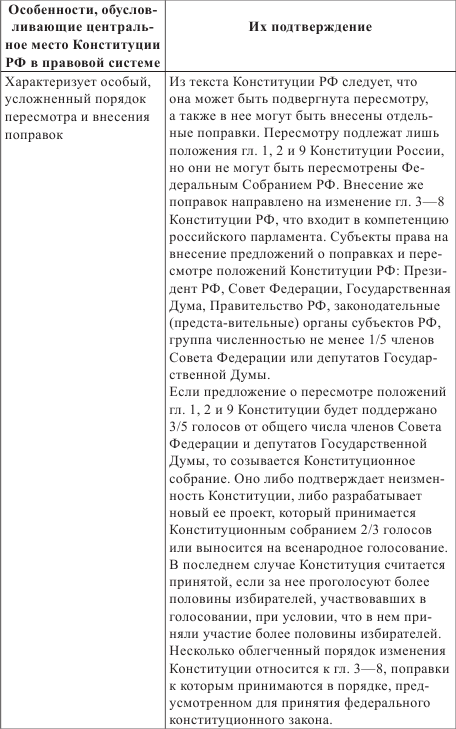 | Особенности, обусловливающие центральное место Конституции РФ в правовой системе | Их подтверждение |
|---|---|
| Характеризует особый, усложненный порядок пересмотра и внесения поправок | Из текста Конституции РФ следует, что она может быть подвергнута пересмотру, а также в нее могут быть внесены отдельные поправки. Пересмотру подлежат лишь положения гл. 1, 2 и 9 Конституции России, но они не могут быть пересмотрены Федеральным Собранием РФ. Внесение же поправок направлено на изменение гл. 3—8 Конституции РФ, что входит в компетенцию российского парламента. Субъекты права на внесение предложений о поправках и пересмотре положений Конституции РФ: Президент РФ, Совет Федерации, Государственная Дума, Правительство РФ, законодательные (предста-вительные) органы субъектов РФ, группа численностью не менее 1/5 членов Совета Федерации или депутатов Государственной Думы. Если предложение о пересмотре положений гл. 1, 2 и 9 Конституции будет поддержано 3/5 голосов от общего числа членов Совета Федерации и депутатов Государственной Думы, то созывается Конституционное собрание. Оно либо подтверждает неизменность Конституции, либо разрабатывает новый ее проект, который принимается Конституционным собранием 2/3 голосов или выносится на всенародное голосование. В последнем случае Конституция считается принятой, если за нее проголосуют более половины избирателей, участвовавших в голосовании, при условии, что в нем приняли участие более половины избирателей. Несколько облегченный порядок изменения Конституции относится к гл. 3—8, поправки к которым принимаются в порядке, предусмотренном для принятия федерального конституционного закона. |